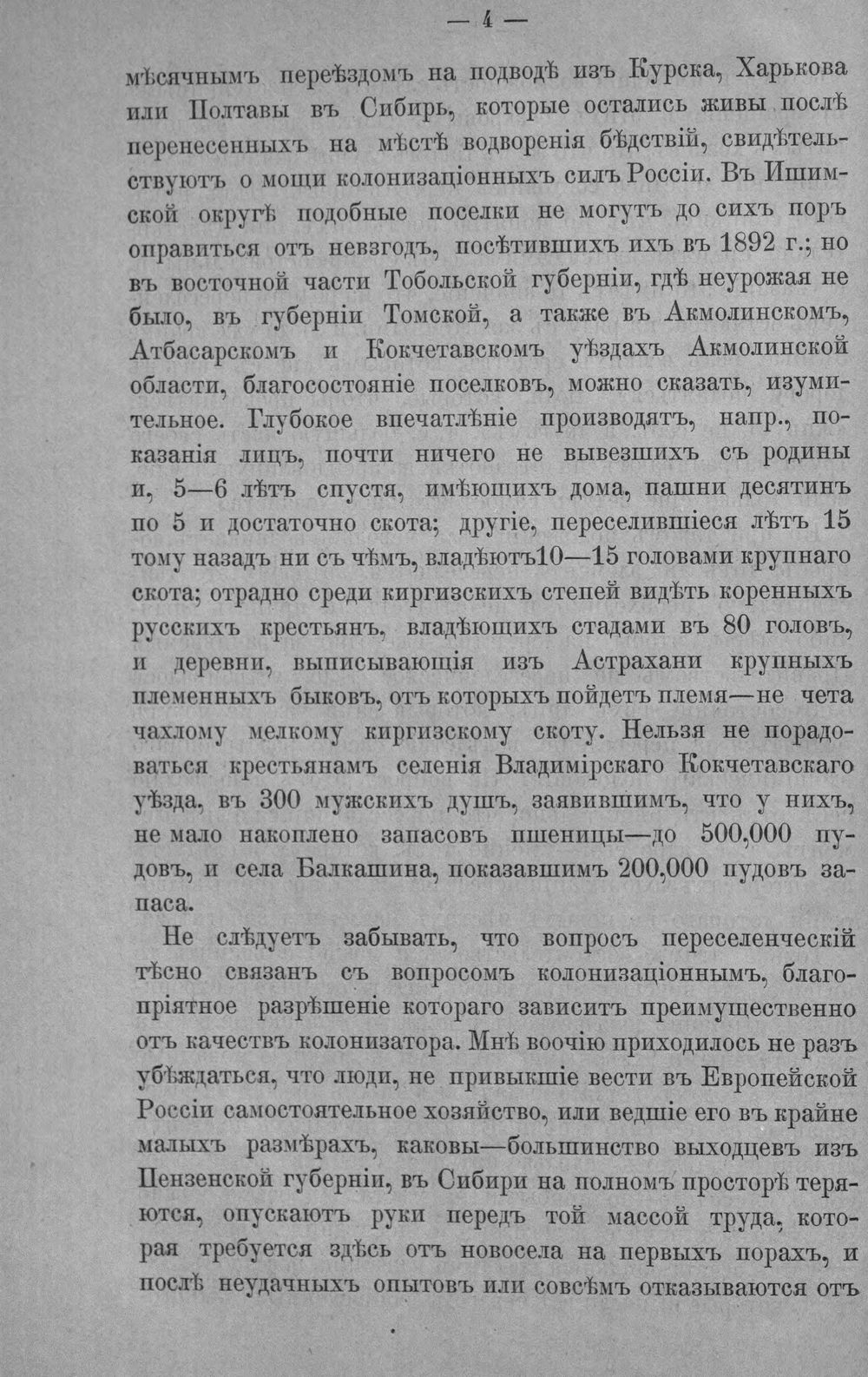 — 4 —

мѣсячнымъ переѣздомъ на подводѣ изъ Курска, Харькова или Полтавы въ Сибирь, которые остались живы послѣ перенесенныхъ на мѣстѣ водворенія бѣдствій, свидѣтельствуютъ о мощи колонизаціонныхъ силъ Россіи. Въ Ишимской округѣ подобные поселки не могутъ до сихъ поръ оправиться отъ невзгодъ, посѣтившихъ ихъ въ 1892 г.; но въ восточной части Тобольской губерніи, гдѣ неурожая не было, въ губерніи Томской, а также въ Акмолинскомъ, Атбасарскомъ и Кокчетавскомъ уѣздахъ Акмолинской области, благосостояніе поселковъ, можно сказать, изумительное. Глубокое впечатлѣніе производятъ, напр., показанія лицъ, почти ничего не вывезшихъ съ родины и, 5—6 лѣтъ спустя, имѣющихъ дома, пашни десятинъ по 5 и достаточно скота; другіе, переселившіеся лѣтъ 15 тому назадъ ни съ чѣмъ, владѣютъ10—15 головами крупнаго скота; отрадно среди киргизскихъ степей видѣть коренныхъ русскихъ крестьянъ, владѣющихъ стадами въ 80 головъ, и деревни, выписывающія изъ Астрахани крупныхъ племенныхъ быковъ, отъ которыхъ пойдетъ племя—не чета чахлому мелкому киргизскому скоту. Нельзя не порадоваться крестьянамъ селенія Владимірскаго Кокчетавскаго уѣзда, въ 300 мужскихъ душъ, заявившимъ, что у нихъ, не мало накоплено запасовъ пшеницы—до 500,000 пудовъ, и села Балкашина, показавшимъ 200,000 пудовъ запаса.

Не слѣдуетъ забывать, что вопросъ переселенческій тѣсно связанъ съ вопросомъ колонизаціоннымъ, благопріятное разрѣшеніе котораго зависитъ преимущественно отъ качествъ колонизатора. Мнѣ воочію приходилось не разъ убѣждаться, что люди, не привыкшіе вести въ Европейской Россіи самостоятельное хозяйство, или ведшіе его въ крайне малыхъ размѣрахъ, каковы—большинство выходцевъ изъ Пензенской губерніи, въ Сибири на полномъ просторѣ теряются, опускаютъ руки передъ той массой труда, которая требуется здѣсь отъ новосела на первыхъ порахъ, и послѣ неудачныхъ опытовъ или совсѣмъ отказываются отъ